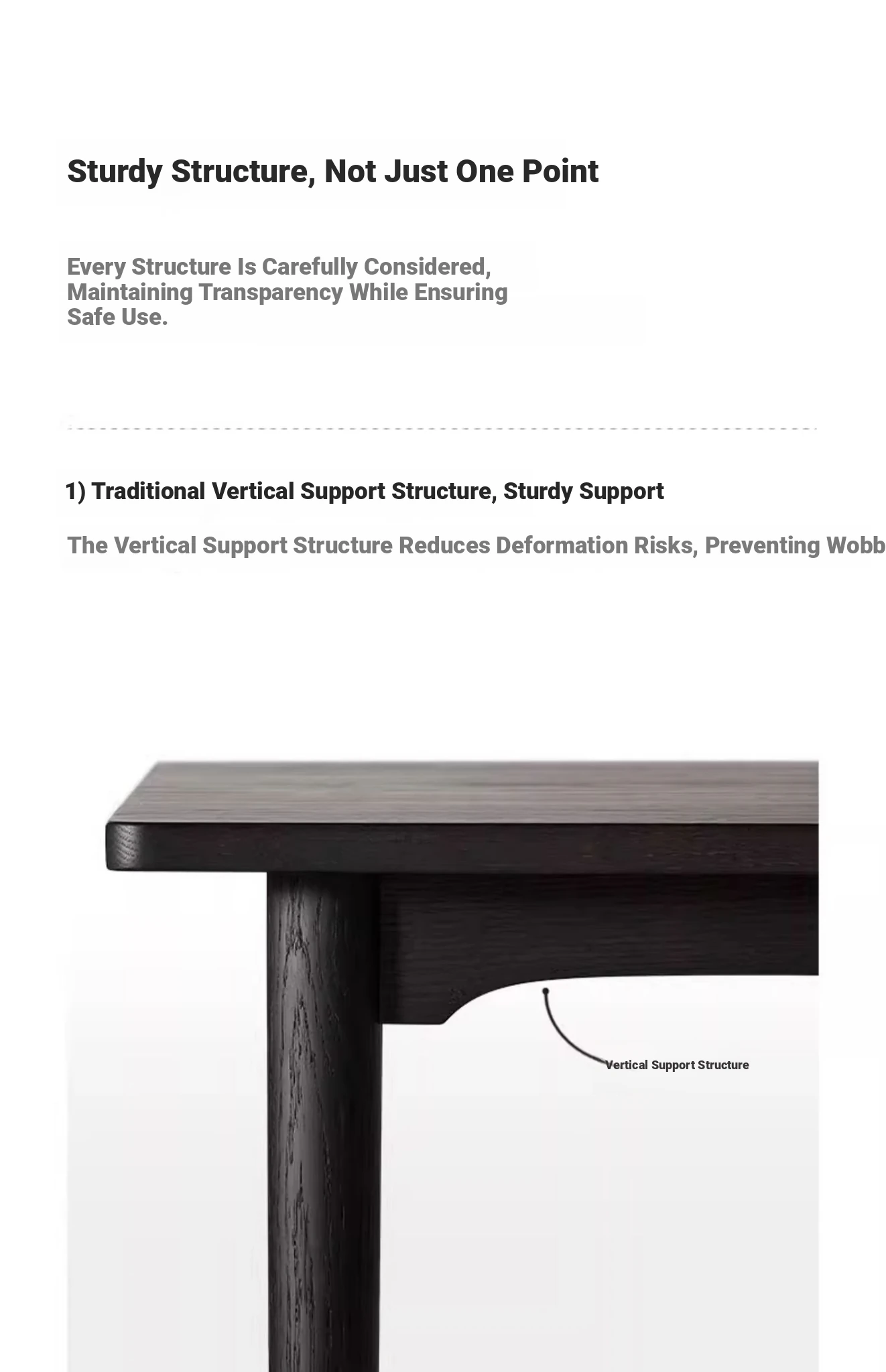 Sturdy Structure, Not Just One Point

Every Structure Is Carefully Considered, Maintaining Transparency While Ensuring Safe Use.

1) Traditional Vertical Support Structure, Sturdy Support

The Vertical Support Structure Reduces Deformation Risks, Preventing Wobb

Vertical Support Structure